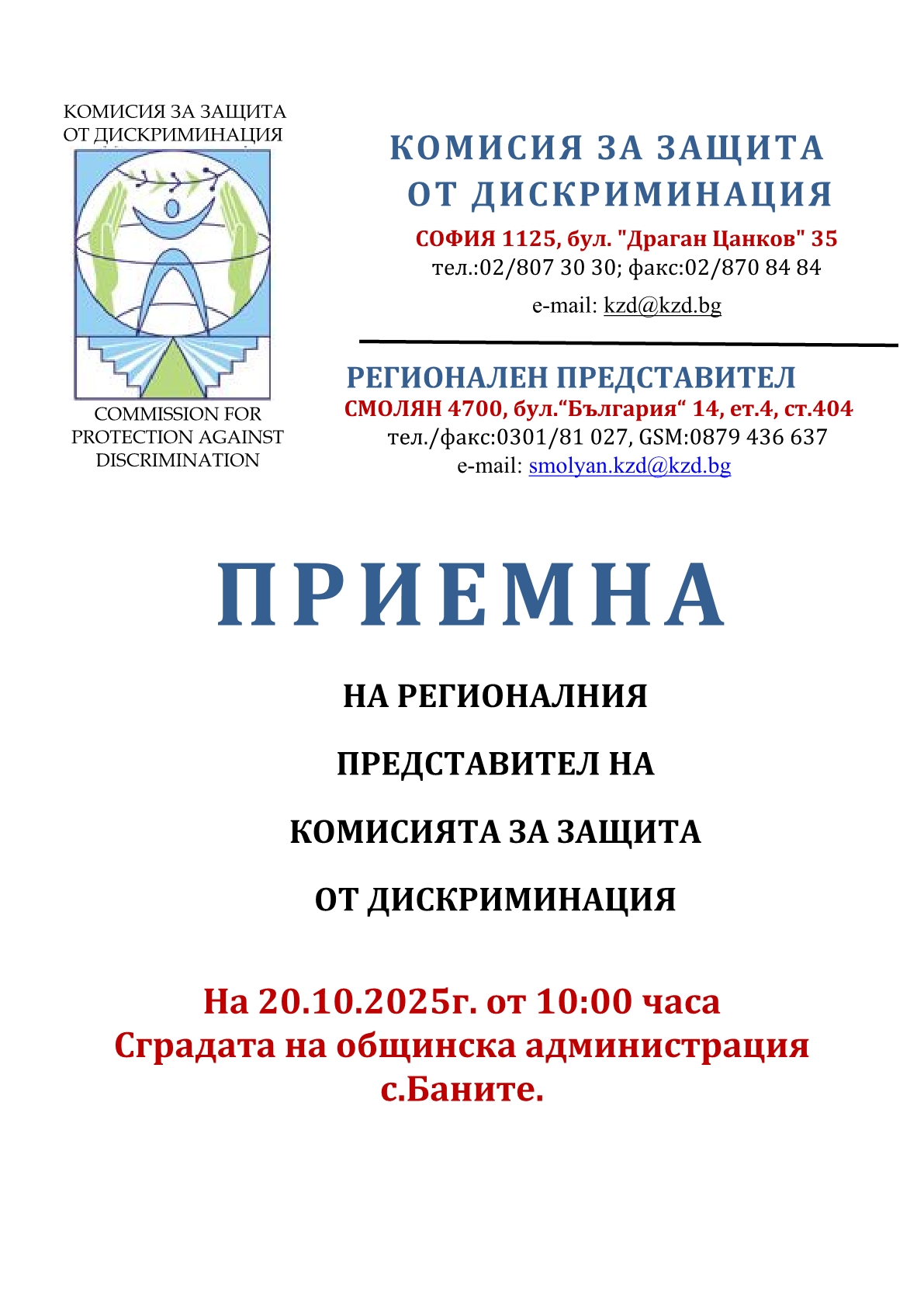 КОМИСИЯ ЗА ЗАЩИТА ОТ ДИСКРИМИНАЦИЯ

COMMISSION FOR PROTECTION AGAINST DISCRIMINATION

КОМИСИЯ ЗА ЗАЩИТА ОТ ДИСКРИМИНАЦИЯ

СОФИЯ 1125, бул. "Драган Цанков" 35
тел.:02/807 30 30; факс:02/870 84 84
e-mail: kzd@kzd.bg

РЕГИОНАЛЕН ПРЕДСТАВИТЕЛ
СМОЛЯН 4700, бул.“България“ 14, ет.4, ст.404
тел./факс:0301/81 027, GSM:0879 436 637
e-mail: smolyan.kzd@kzd.bg

ПРИЕМНА

НА РЕГИОНАЛНИЯ
ПРЕДСТАВИТЕЛ НА
КОМИСИЯТА ЗА ЗАЩИТА
ОТ ДИСКРИМИНАЦИЯ

На 20.10.2025г. от 10:00 часа
Сградата на общинска администрация
с.Баните.